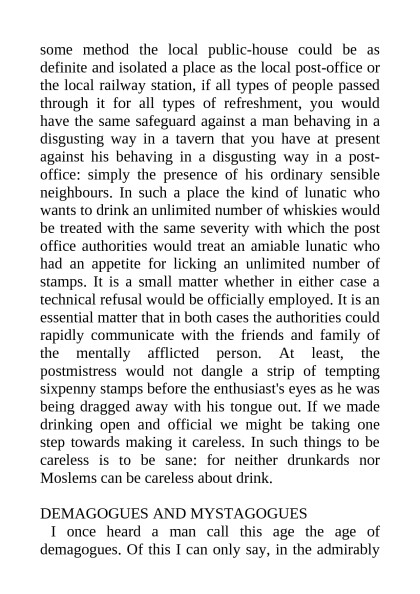 some method the local public-house could be as definite and isolated a place as the local post-office or the local railway station, if all types of people passed through it for all types of refreshment, you would have the same safeguard against a man behaving in a disgusting way in a tavern that you have at present against his behaving in a disgusting way in a post-office: simply the presence of his ordinary sensible neighbours. In such a place the kind of lunatic who wants to drink an unlimited number of whiskies would be treated with the same severity with which the post office authorities would treat an amiable lunatic who had an appetite for licking an unlimited number of stamps. It is a small matter whether in either case a technical refusal would be officially employed. It is an essential matter that in both cases the authorities could rapidly communicate with the friends and family of the mentally afflicted person. At least, the postmistress would not dangle a strip of tempting sixpenny stamps before the enthusiast's eyes as he was being dragged away with his tongue out. If we made drinking open and official we might be taking one step towards making it careless. In such things to be careless is to be sane: for neither drunkards nor Moslems can be careless about drink.

DEMAGOGUES AND MYSTAGOGUES
I once heard a man call this age the age of demagogues. Of this I can only say, in the admirably